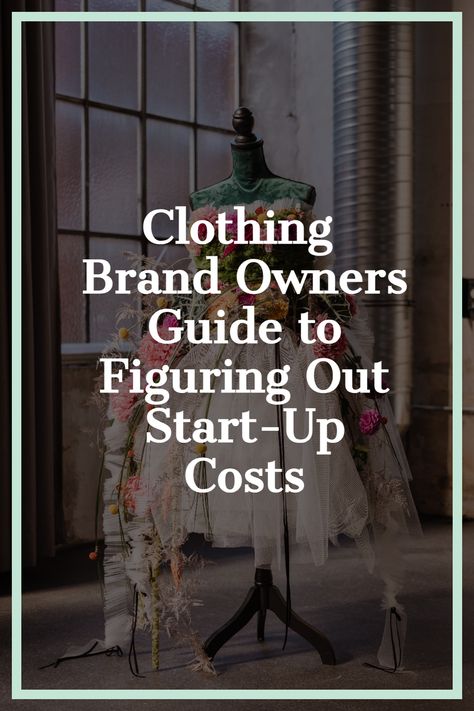 Clothing Brand Owners Guide to Figuring Out Start-Up Costs